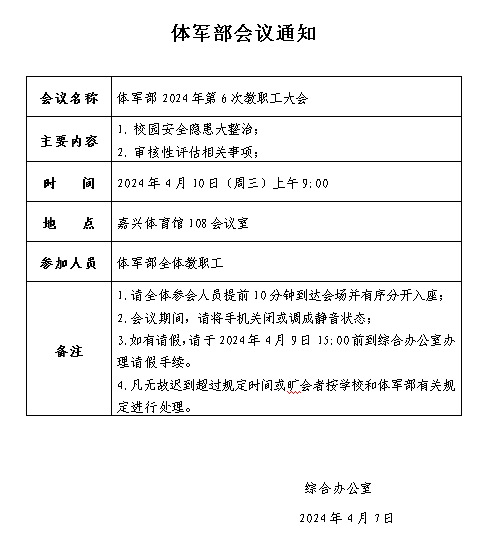 体军部会议通知

| 会议名称 | 体军部 2024 年第 6 次教职工大会 |
|---|---|
| 主要内容 | 1. 校园安全隐患大整治；<br>2. 审核性评估相关事项； |
| 时　　间 | 2024 年 4 月 10 日（周三）上午 9:00 |
| 地　　点 | 嘉兴体育馆 108 会议室 |
| 参加人员 | 体军部全体教职工 |
| 备注 | 1. 请全体参会人员提前 10 分钟到达会场并有序分开入座；<br>2. 会议期间，请将手机关闭或调成静音状态；<br>3. 如有请假，请于 2024 年 4 月 9 日 15:00 前到综合办公室办理请假手续。<br>4. 凡无故迟到超过规定时间或旷会者按学校和体军部有关规定进行处理。 |

综合办公室

2024 年 4 月 7 日